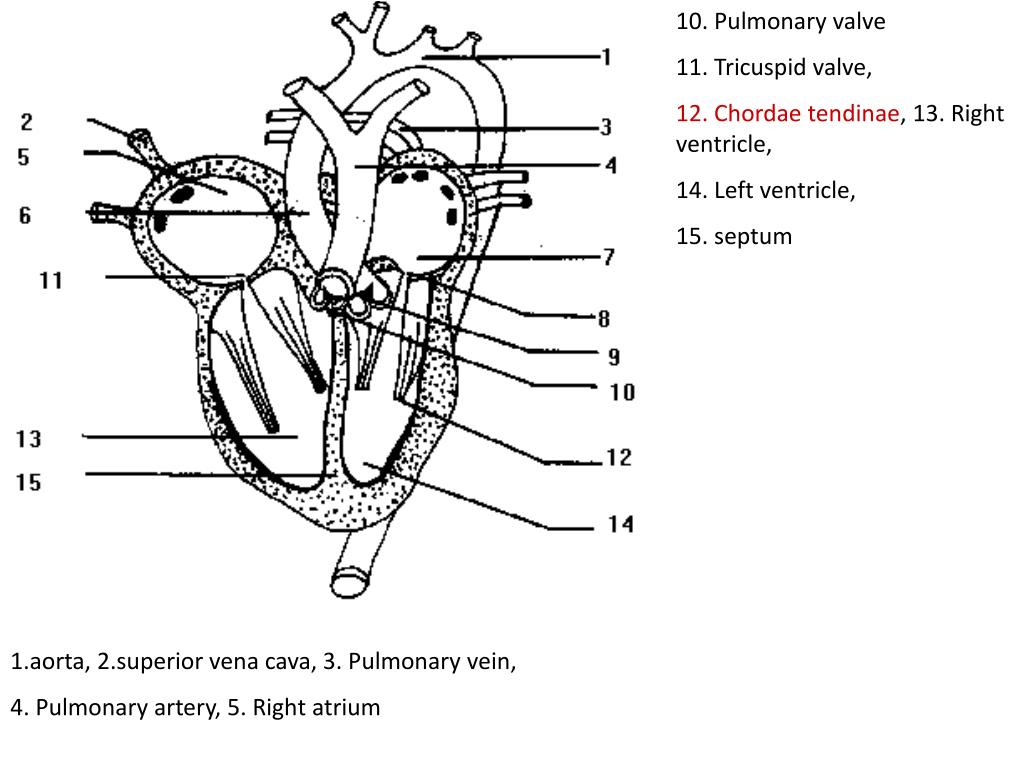 2
5
6
11
13
15

1
3
4
7
8
9
10
12
14

10. Pulmonary valve

11. Tricuspid valve,

12. Chordae tendinae, 13. Right ventricle,

14. Left ventricle,

15. septum

1.aorta, 2.superior vena cava, 3. Pulmonary vein,

4. Pulmonary artery, 5. Right atrium